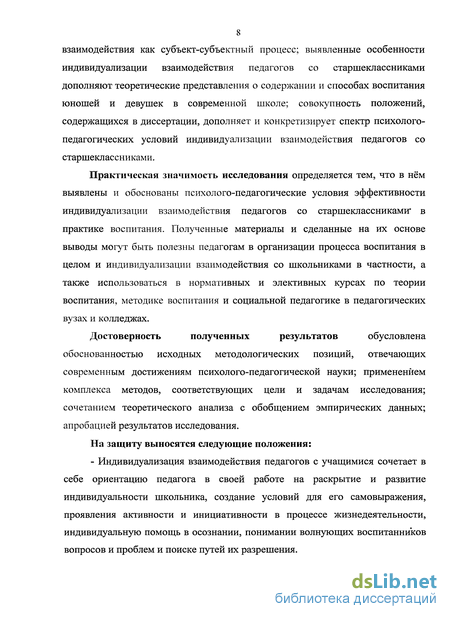 8

взаимодействия как субъект-субъектный процесс; выявленные особенности индивидуализации взаимодействия педагогов со старшеклассниками дополняют теоретические представления о содержании и способах воспитания юношей и девушек в современной школе; совокупность положений, содержащихся в диссертации, дополняет и конкретизирует спектр психолого-педагогических условий индивидуализации взаимодействия педагогов со старшеклассниками.

Практическая значимость исследования определяется тем, что в нём выявлены и обоснованы психолого-педагогические условия эффективности индивидуализации взаимодействия педагогов со старшеклассниками в практике воспитания. Полученные материалы и сделанные на их основе выводы могут быть полезны педагогам в организации процесса воспитания в целом и индивидуализации взаимодействия со школьниками в частности, а также использоваться в нормативных и элективных курсах по теории воспитания, методике воспитания и социальной педагогике в педагогических вузах и колледжах.

Достоверность полученных результатов обусловлена обоснованностью исходных методологических позиций, отвечающих современным достижениям психолого-педагогической науки; применением комплекса методов, соответствующих цели и задачам исследования; сочетанием теоретического анализа с обобщением эмпирических данных; апробацией результатов исследования.

На защиту выносятся следующие положения:

- Индивидуализация взаимодействия педагогов с учащимися сочетает в себе ориентацию педагога в своей работе на раскрытие и развитие индивидуальности школьника, создание условий для его самовыражения, проявления активности и инициативности в процессе жизнедеятельности, индивидуальную помощь в осознании, понимании волнующих воспитанников вопросов и проблем и поиске путей их разрешения.

dsLib.net
библиотека диссертаций